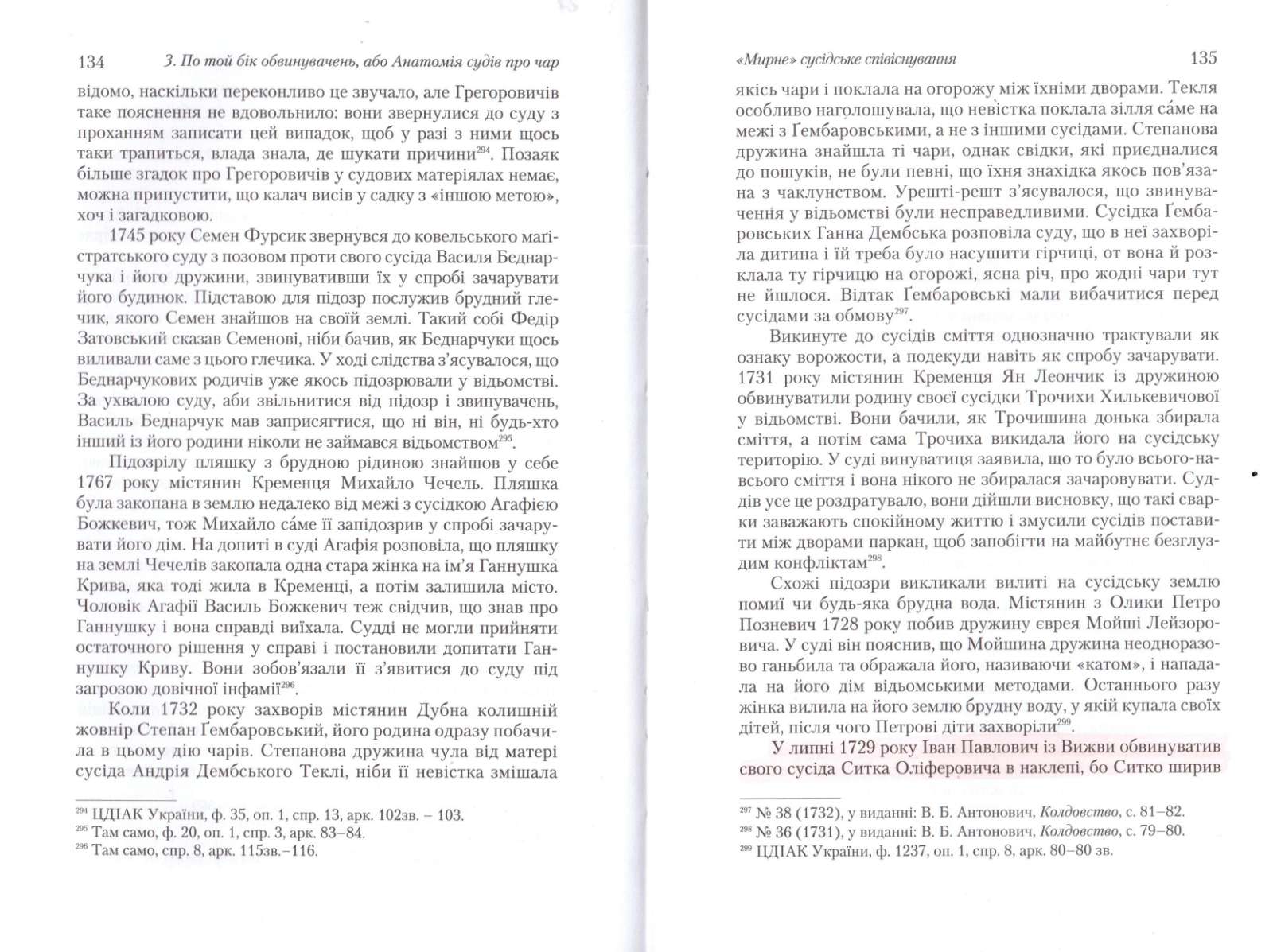 134 3. По той бік обвинувачень, або Анатомія судів про чар

відомо, наскільки переконливо це звучало, але Грегоровичів таке пояснення не вдовольнило: вони звернулися до суду з проханням записати цей випадок, щоб у разі з ними щось таки трапиться, влада знала, де шукати причини$^{294}$. Позаяк більше згадок про Грегоровичів у судових матеріялах немає, можна припустити, що калач висів у садку з «іншою метою», хоч і загадковою.

1745 року Семен Фурсик звернувся до ковельського магістратського суду з позовом проти свого сусіда Василя Беднарчука і його дружини, звинувативши їх у спробі зачарувати його будинок. Підставою для підозр послужив брудний глечик, якого Семен знайшов на своїй землі. Такий собі Федір Затовський сказав Семенові, ніби бачив, як Беднарчуки щось виливали саме з цього глечика. У ході слідства з'ясувалося, що Беднарчукових родичів уже якось підозрювали у відьомстві. За ухвалою суду, аби звільнитися від підозр і звинувачень, Василь Беднарчук мав заприсягтися, що ні він, ні будь-хто інший із його родини ніколи не займався відьомством$^{295}$.

Підозрілу пляшку з брудною рідиною знайшов у себе 1767 року містянин Кременця Михайло Чечель. Пляшка була закопана в землю недалеко від межі з сусідкою Агафією Божкевич, тож Михайло са́ме її запідозрив у спробі зачарувати його дім. На допиті в суді Агафія розповіла, що пляшку на землі Чечелів закопала одна стара жінка на ім'я Ганнушка Крива, яка тоді жила в Кременці, а потім залишила місто. Чоловік Агафії Василь Божкевич теж свідчив, що знав про Ганнушку і вона справді виїхала. Судді не могли прийняти остаточного рішення у справі і постановили допитати Ганнушку Криву. Вони зобов'язали її з'явитися до суду під загрозою довічної інфамії$^{296}$.

Коли 1732 року захворів містянин Дубна колишній жовнір Степан Ґембаровський, його родина одразу побачила в цьому дію чарів. Степанова дружина чула від матері сусіда Андрія Дембського Теклі, ніби її невістка змішала

$^{294}$ ЦДІАК України, ф. 35, оп. 1, спр. 13, арк. 102зв. – 103.
$^{295}$ Там само, ф. 20, оп. 1, спр. 3, арк. 83–84.
$^{296}$ Там само, спр. 8, арк. 115зв.–116.

«Мирне» сусідське співіснування 135

якісь чари і поклала на огорожу між їхніми дворами. Текля особливо наголошувала, що невістка поклала зілля са́ме на межі з Ґембаровськими, а не з іншими сусідами. Степанова дружина знайшла ті чари, однак свідки, які приєдналися до пошуків, не були певні, що їхня знахідка якось пов'язана з чаклунством. Урешті-решт з'ясувалося, що звинувачення у відьомстві були несправедливими. Сусідка Ґембаровських Ганна Дембська розповіла суду, що в неї захворіла дитина і їй треба було насушити гірчиці, от вона й розклала ту гірчицю на огорожі, ясна річ, про жодні чари тут не йшлося. Відтак Ґембаровські мали вибачитися перед сусідами за обмову$^{297}$.

Викинуте до сусідів сміття однозначно трактували як ознаку ворожости, а подекуди навіть як спробу зачарувати. 1731 року містянин Кременця Ян Леончик із дружиною обвинуватили родину своєї сусідки Трочихи Хилькевичової у відьомстві. Вони бачили, як Трочишина донька збирала сміття, а потім сама Трочиха викидала його на сусідську територію. У суді винуватиця заявила, що то було всього-навсього сміття і вона нікого не збиралася зачаровувати. Суддів усе це роздратувало, вони дійшли висновку, що такі сварки заважають спокійному життю і змусили сусідів поставити між дворами паркан, щоб запобігти на майбутнє безглуздим конфліктам$^{298}$.

Схожі підозри викликали вилиті на сусідську землю помиї чи будь-яка брудна вода. Містянин з Олики Петро Позневич 1728 року побив дружину єврея Мойші Лейзоровича. У суді він пояснив, що Мойшина дружина неодноразово ганьбила та ображала його, називаючи «катом», і нападала на його дім відьомськими методами. Останнього разу жінка вилила на його землю брудну воду, у якій купала своїх дітей, після чого Петрові діти захворіли$^{299}$.

У липні 1729 року Іван Павлович із Вижви обвинуватив свого сусіда Ситка Оліферовича в наклепі, бо Ситко ширив

$^{297}$ № 38 (1732), у виданні: В. Б. Антонович, Колдовство, с. 81–82.
$^{298}$ № 36 (1731), у виданні: В. Б. Антонович, Колдовство, с. 79–80.
$^{299}$ ЦДІАК України, ф. 1237, оп. 1, спр. 8, арк. 80–80 зв.